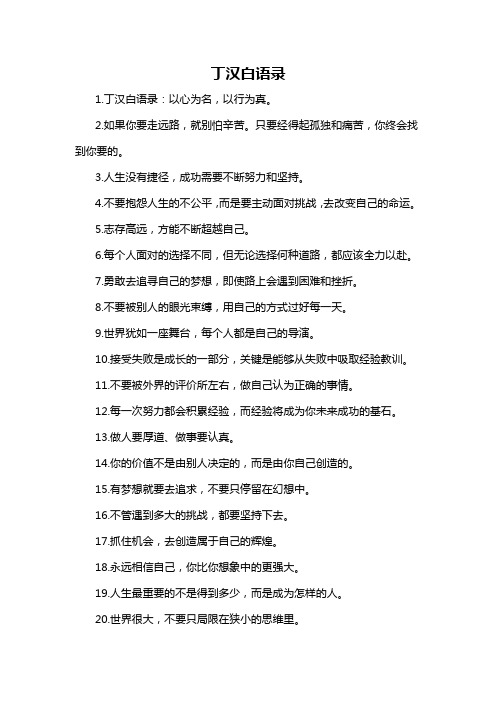 丁汉白语录

1.丁汉白语录：以心为名，以行为真。

2.如果你要走远路，就别怕辛苦。只要经得起孤独和痛苦，你终会找到你要的。

3.人生没有捷径，成功需要不断努力和坚持。

4.不要抱怨人生的不公平，而是要主动面对挑战，去改变自己的命运。

5.志存高远，方能不断超越自己。

6.每个人面对的选择不同，但无论选择何种道路，都应该全力以赴。

7.勇敢去追寻自己的梦想，即使路上会遇到困难和挫折。

8.不要被别人的眼光束缚，用自己的方式过好每一天。

9.世界犹如一座舞台，每个人都是自己的导演。

10.接受失败是成长的一部分，关键是能够从失败中吸取经验教训。

11.不要被外界的评价所左右，做自己认为正确的事情。

12.每一次努力都会积累经验，而经验将成为你未来成功的基石。

13.做人要厚道、做事要认真。

14.你的价值不是由别人决定的，而是由你自己创造的。

15.有梦想就要去追求，不要只停留在幻想中。

16.不管遇到多大的挑战，都要坚持下去。

17.抓住机会，去创造属于自己的辉煌。

18.永远相信自己，你比你想象中的更强大。

19.人生最重要的不是得到多少，而是成为怎样的人。

20.世界很大，不要只局限在狭小的思维里。